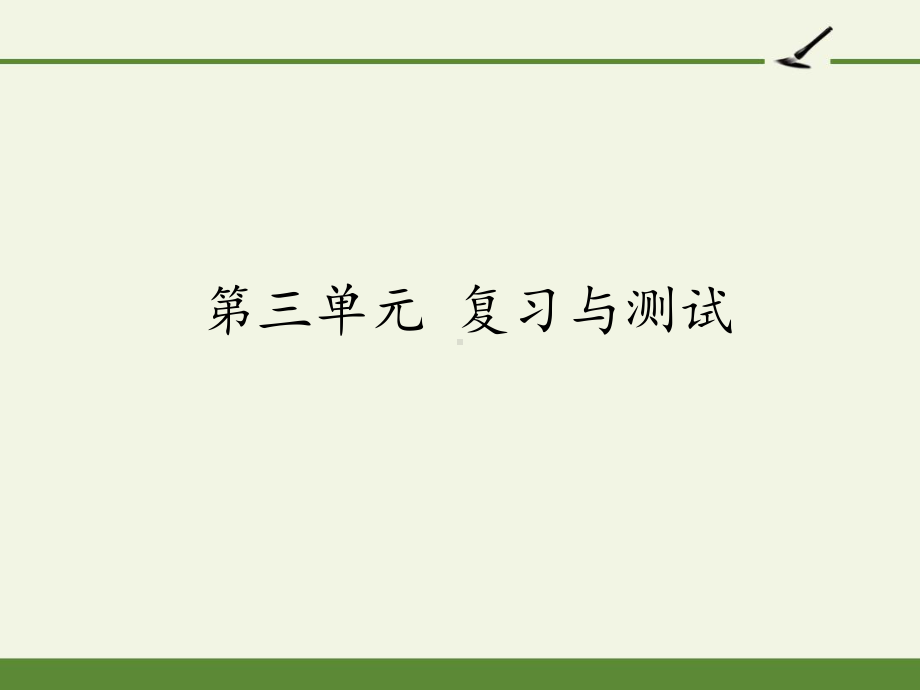 第三单元 复习与测试